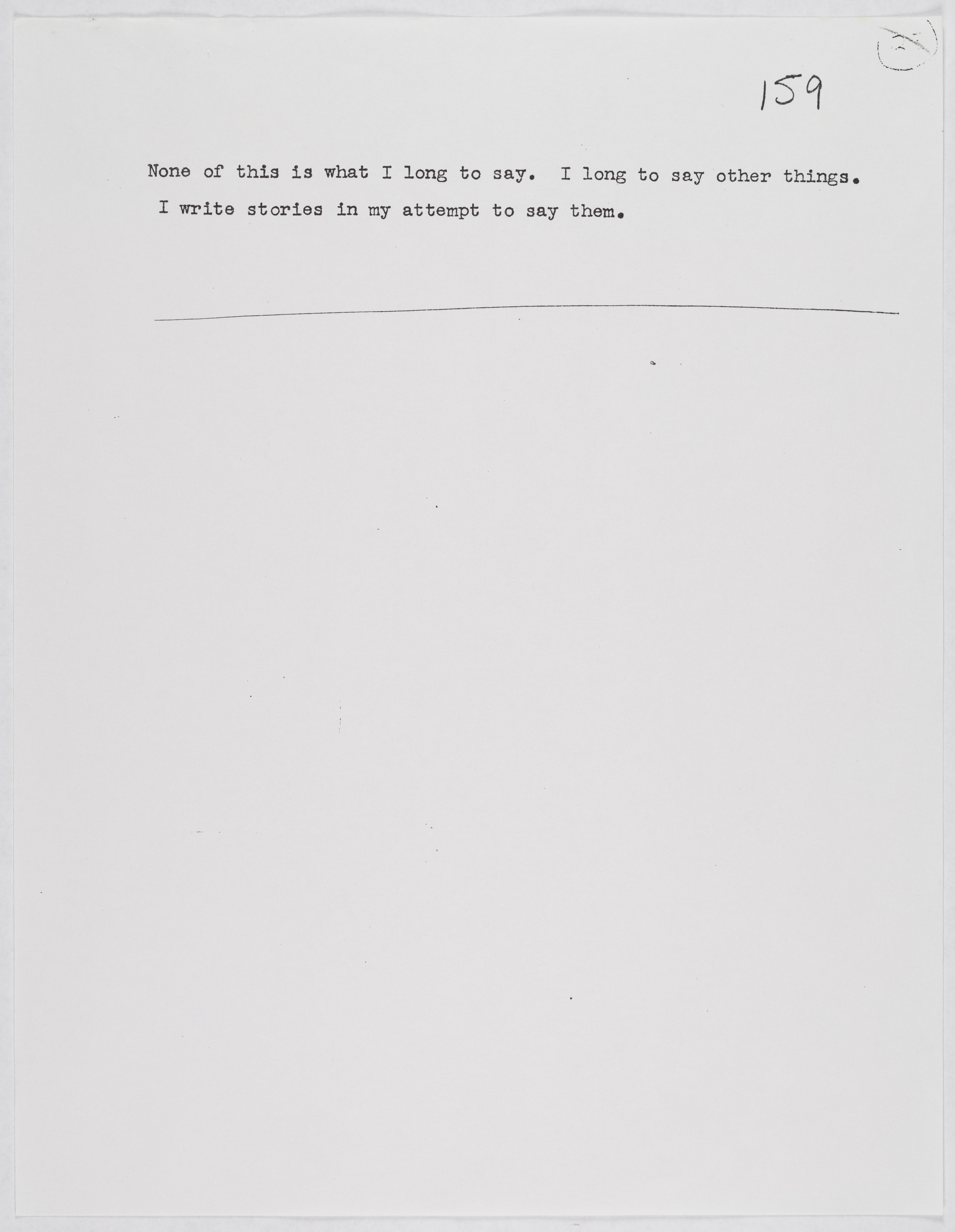 159

None of this is what I long to say. I long to say other things. I write stories in my attempt to say them.